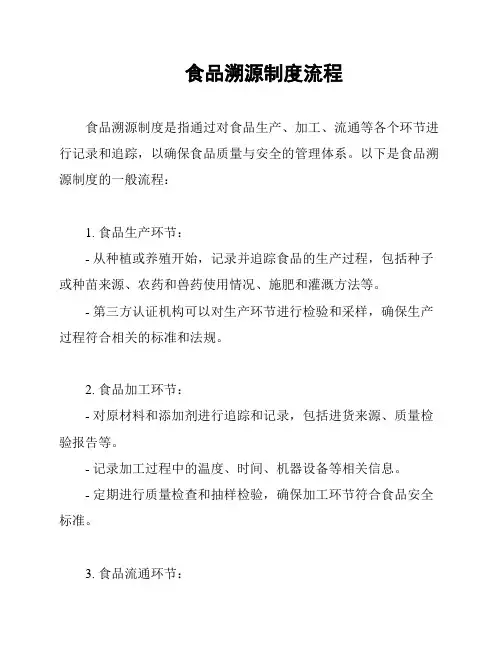 食品溯源制度流程

食品溯源制度是指通过对食品生产、加工、流通等各个环节进行记录和追踪，以确保食品质量与安全的管理体系。以下是食品溯源制度的一般流程：

1. 食品生产环节：

- 从种植或养殖开始，记录并追踪食品的生产过程，包括种子或种苗来源、农药和兽药使用情况、施肥和灌溉方法等。

- 第三方认证机构可以对生产环节进行检验和采样，确保生产过程符合相关的标准和法规。

2. 食品加工环节：

- 对原材料和添加剂进行追踪和记录，包括进货来源、质量检验报告等。

- 记录加工过程中的温度、时间、机器设备等相关信息。

- 定期进行质量检查和抽样检验，确保加工环节符合食品安全标准。

3. 食品流通环节：